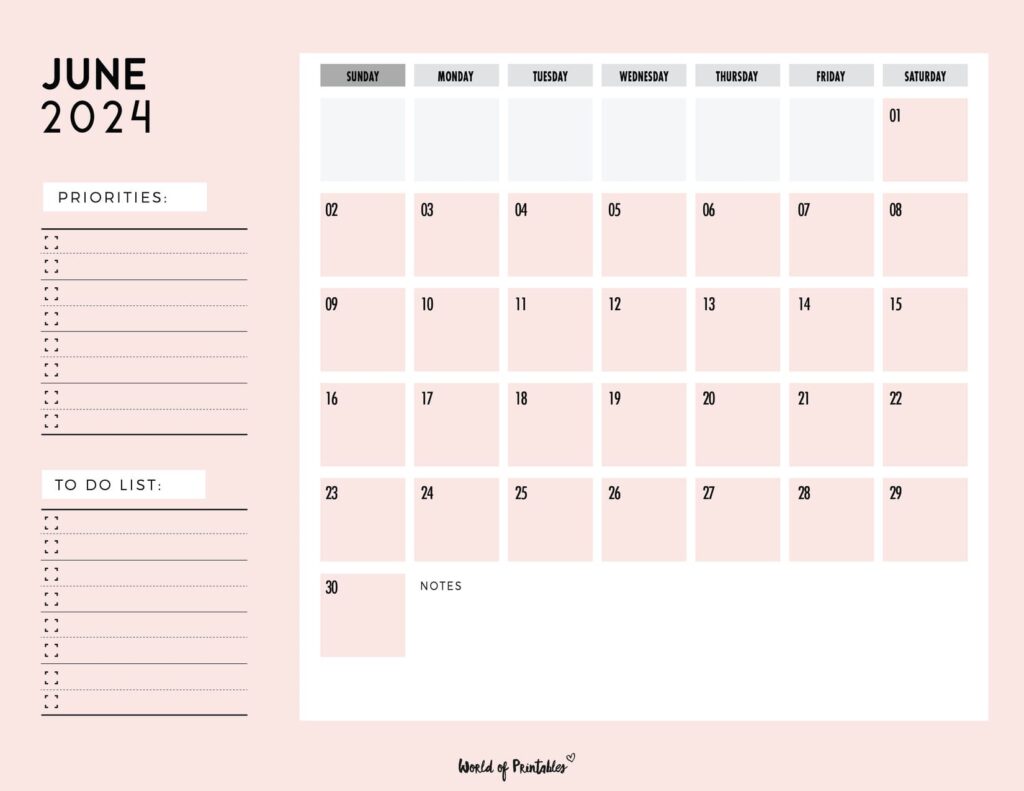 JUNE
2024

PRIORITIES:

TO DO LIST:

| SUNDAY | MONDAY | TUESDAY | WEDNESDAY | THURSDAY | FRIDAY | SATURDAY |
|---|---|---|---|---|---|---|
| | | | | | | 01 |
| 02 | 03 | 04 | 05 | 06 | 07 | 08 |
| 09 | 10 | 11 | 12 | 13 | 14 | 15 |
| 16 | 17 | 18 | 19 | 20 | 21 | 22 |
| 23 | 24 | 25 | 26 | 27 | 28 | 29 |
| 30 | NOTES | | | | | |

World of Printables